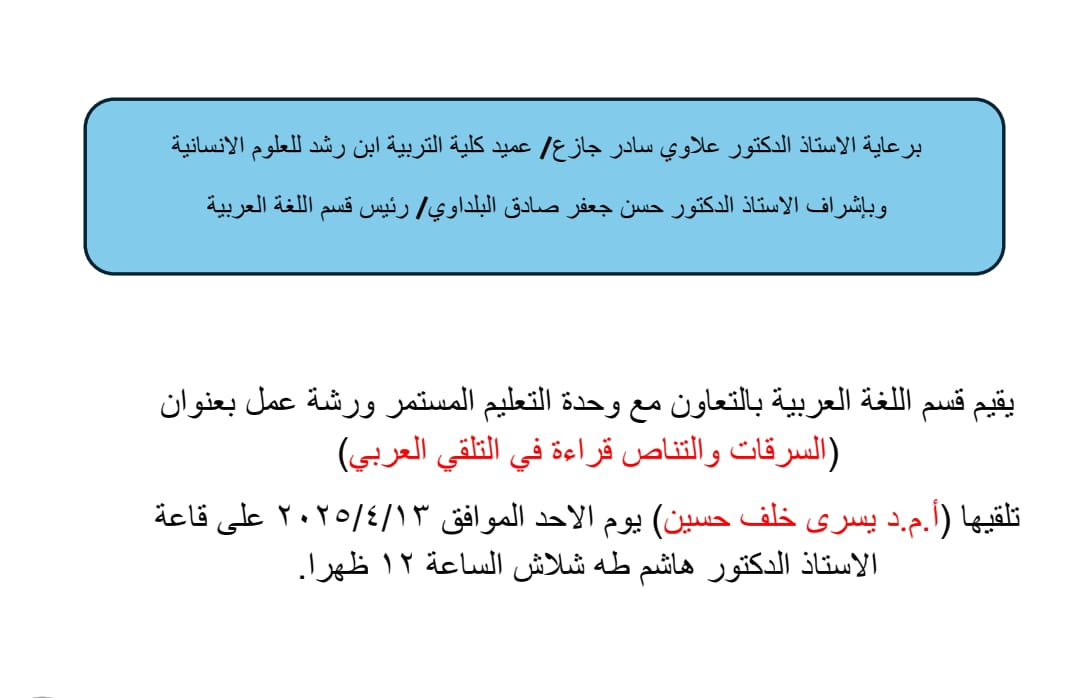 برعاية الاستاذ الدكتور علاوي سادر جازع/ عميد كلية التربية ابن رشد للعلوم الانسانية

وبإشراف الاستاذ الدكتور حسن جعفر صادق البلداوي/ رئيس قسم اللغة العربية

يقيم قسم اللغة العربية بالتعاون مع وحدة التعليم المستمر ورشة عمل بعنوان (السرقات والتناص قراءة في التلقي العربي)

تلقيها (أ.م.د يسرى خلف حسين) يوم الاحد الموافق ٢٠٢٥/٤/١٣ على قاعة الاستاذ الدكتور هاشم طه شلاش الساعة ١٢ ظهرا.